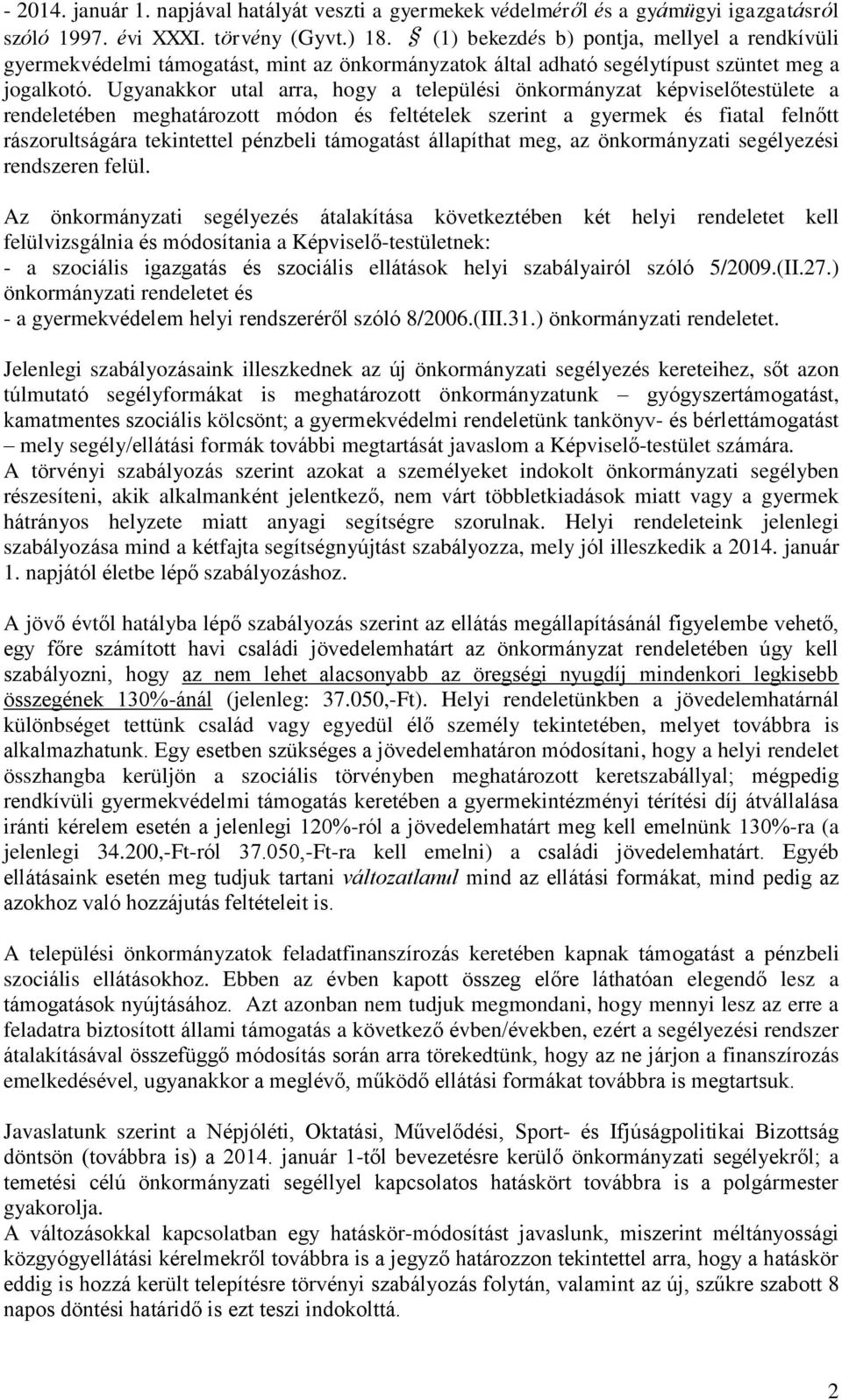 - 2014. január 1. napjával hatályát veszti a gyermekek védelméről és a gyámügyi igazgatásról szóló 1997. évi XXXI. törvény (Gyvt.) 18. § (1) bekezdés b) pontja, mellyel a rendkívüli gyermekvédelmi támogatást, mint az önkormányzatok által adható segélytípust szüntet meg a jogalkotó. Ugyanakkor utal arra, hogy a települési önkormányzat képviselőtestülete a rendeletében meghatározott módon és feltételek szerint a gyermek és fiatal felnőtt rászorultságára tekintettel pénzbeli támogatást állapíthat meg, az önkormányzati segélyezési rendszeren felül.

Az önkormányzati segélyezés átalakítása következtében két helyi rendeletet kell felülvizsgálnia és módosítania a Képviselő-testületnek:
- a szociális igazgatás és szociális ellátások helyi szabályairól szóló 5/2009.(II.27.) önkormányzati rendeletet és
- a gyermekvédelem helyi rendszeréről szóló 8/2006.(III.31.) önkormányzati rendeletet.

Jelenlegi szabályozásaink illeszkednek az új önkormányzati segélyezés kereteihez, sőt azon túlmutató segélyformákat is meghatározott önkormányzatunk – gyógyszertámogatást, kamatmentes szociális kölcsönt; a gyermekvédelmi rendeletünk tankönyv- és bérlettámogatást – mely segély/ellátási formák további megtartását javaslom a Képviselő-testület számára.
A törvényi szabályozás szerint azokat a személyeket indokolt önkormányzati segélyben részesíteni, akik alkalmanként jelentkező, nem várt többletkiadások miatt vagy a gyermek hátrányos helyzete miatt anyagi segítségre szorulnak. Helyi rendeleteink jelenlegi szabályozása mind a kétfajta segítségnyújtást szabályozza, mely jól illeszkedik a 2014. január 1. napjától életbe lépő szabályozáshoz.

A jövő évtől hatályba lépő szabályozás szerint az ellátás megállapításánál figyelembe vehető, egy főre számított havi családi jövedelemhatárt az önkormányzat rendeletében úgy kell szabályozni, hogy az nem lehet alacsonyabb az öregségi nyugdíj mindenkori legkisebb összegének 130%-ánál (jelenleg: 37.050,-Ft). Helyi rendeletünkben a jövedelemhatárnál különbséget tettünk család vagy egyedül élő személy tekintetében, melyet továbbra is alkalmazhatunk. Egy esetben szükséges a jövedelemhatáron módosítani, hogy a helyi rendelet összhangba kerüljön a szociális törvényben meghatározott keretszabállyal; mégpedig rendkívüli gyermekvédelmi támogatás keretében a gyermekintézményi térítési díj átvállalása iránti kérelem esetén a jelenlegi 120%-ról a jövedelemhatárt meg kell emelnünk 130%-ra (a jelenlegi 34.200,-Ft-ról 37.050,-Ft-ra kell emelni) a családi jövedelemhatárt. Egyéb ellátásaink esetén meg tudjuk tartani változatlanul mind az ellátási formákat, mind pedig az azokhoz való hozzájutás feltételeit is.

A települési önkormányzatok feladatfinanszírozás keretében kapnak támogatást a pénzbeli szociális ellátásokhoz. Ebben az évben kapott összeg előre láthatóan elegendő lesz a támogatások nyújtásához. Azt azonban nem tudjuk megmondani, hogy mennyi lesz az erre a feladatra biztosított állami támogatás a következő évben/években, ezért a segélyezési rendszer átalakításával összefüggő módosítás során arra törekedtünk, hogy az ne járjon a finanszírozás emelkedésével, ugyanakkor a meglévő, működő ellátási formákat továbbra is megtartsuk.

Javaslatunk szerint a Népjóléti, Oktatási, Művelődési, Sport- és Ifjúságpolitikai Bizottság döntsön (továbbra is) a 2014. január 1-től bevezetésre kerülő önkormányzati segélyekről; a temetési célú önkormányzati segéllyel kapcsolatos hatáskört továbbra is a polgármester gyakorolja.
A változásokkal kapcsolatban egy hatáskör-módosítást javaslunk, miszerint méltányossági közgyógyellátási kérelmekről továbbra is a jegyző határozzon tekintettel arra, hogy a hatáskör eddig is hozzá került telepítésre törvényi szabályozás folytán, valamint az új, szűkre szabott 8 napos döntési határidő is ezt teszi indokolttá.

2